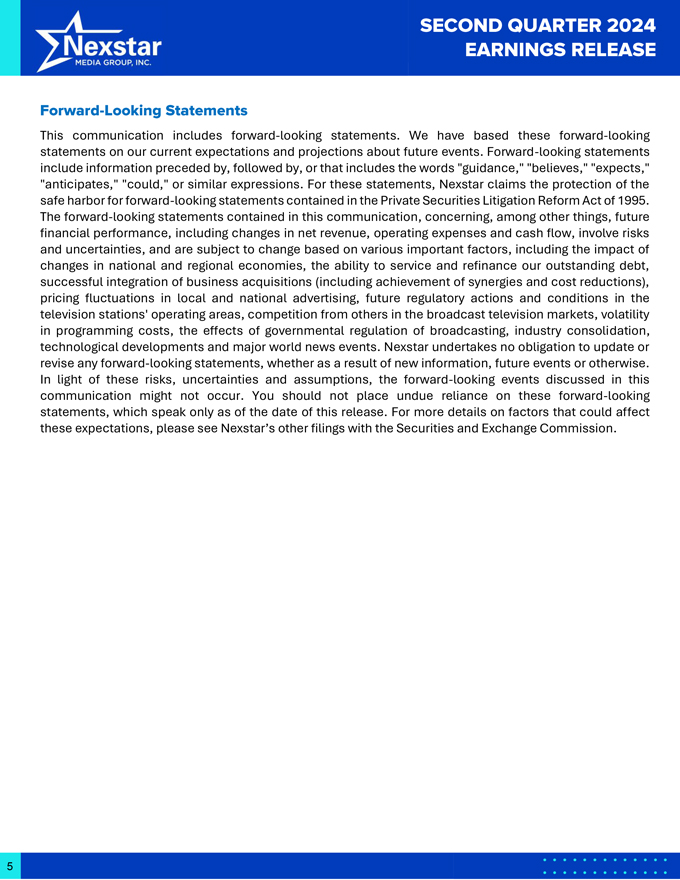 Nexstar
MEDIA GROUP, INC.

SECOND QUARTER 2024
EARNINGS RELEASE

Forward-Looking Statements

This communication includes forward-looking statements. We have based these forward-looking statements on our current expectations and projections about future events. Forward-looking statements include information preceded by, followed by, or that includes the words "guidance," "believes," "expects," "anticipates," "could," or similar expressions. For these statements, Nexstar claims the protection of the safe harbor for forward-looking statements contained in the Private Securities Litigation Reform Act of 1995. The forward-looking statements contained in this communication, concerning, among other things, future financial performance, including changes in net revenue, operating expenses and cash flow, involve risks and uncertainties, and are subject to change based on various important factors, including the impact of changes in national and regional economies, the ability to service and refinance our outstanding debt, successful integration of business acquisitions (including achievement of synergies and cost reductions), pricing fluctuations in local and national advertising, future regulatory actions and conditions in the television stations' operating areas, competition from others in the broadcast television markets, volatility in programming costs, the effects of governmental regulation of broadcasting, industry consolidation, technological developments and major world news events. Nexstar undertakes no obligation to update or revise any forward-looking statements, whether as a result of new information, future events or otherwise. In light of these risks, uncertainties and assumptions, the forward-looking events discussed in this communication might not occur. You should not place undue reliance on these forward-looking statements, which speak only as of the date of this release. For more details on factors that could affect these expectations, please see Nexstar's other filings with the Securities and Exchange Commission.

5